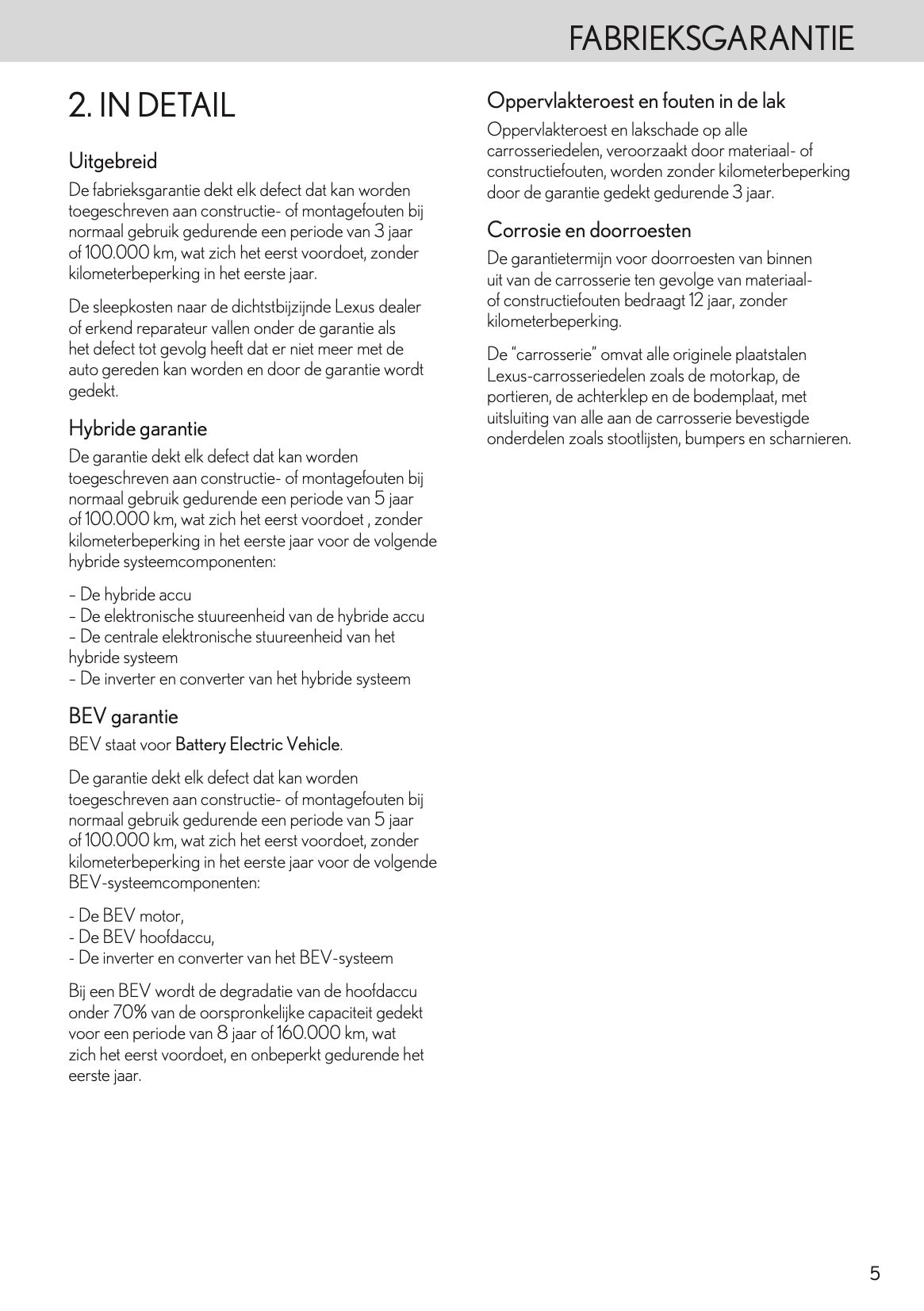 FABRIEKSGARANTIE

2. IN DETAIL

Uitgebreid

De fabrieksgarantie dekt elk defect dat kan worden toegeschreven aan constructie- of montagefouten bij normaal gebruik gedurende een periode van 3 jaar of 100.000 km, wat zich het eerst voordoet, zonder kilometerbeperking in het eerste jaar.

De sleepkosten naar de dichtstbijzijnde Lexus dealer of erkend reparateur vallen onder de garantie als het defect tot gevolg heeft dat er niet meer met de auto gereden kan worden en door de garantie wordt gedekt.

Hybride garantie

De garantie dekt elk defect dat kan worden toegeschreven aan constructie- of montagefouten bij normaal gebruik gedurende een periode van 5 jaar of 100.000 km, wat zich het eerst voordoet , zonder kilometerbeperking in het eerste jaar voor de volgende hybride systeemcomponenten:

– De hybride accu
– De elektronische stuureenheid van de hybride accu
– De centrale elektronische stuureenheid van het hybride systeem
– De inverter en converter van het hybride systeem

BEV garantie

BEV staat voor Battery Electric Vehicle.

De garantie dekt elk defect dat kan worden toegeschreven aan constructie- of montagefouten bij normaal gebruik gedurende een periode van 5 jaar of 100.000 km, wat zich het eerst voordoet, zonder kilometerbeperking in het eerste jaar voor de volgende BEV-systeemcomponenten:

- De BEV motor,
- De BEV hoofdaccu,
- De inverter en converter van het BEV-systeem

Bij een BEV wordt de degradatie van de hoofdaccu onder 70% van de oorspronkelijke capaciteit gedekt voor een periode van 8 jaar of 160.000 km, wat zich het eerst voordoet, en onbeperkt gedurende het eerste jaar.

Oppervlakteroest en fouten in de lak

Oppervlakteroest en lakschade op alle carrosseriedelen, veroorzaakt door materiaal- of constructiefouten, worden zonder kilometerbeperking door de garantie gedekt gedurende 3 jaar.

Corrosie en doorroesten

De garantietermijn voor doorroesten van binnen uit van de carrosserie ten gevolge van materiaal- of constructiefouten bedraagt 12 jaar, zonder kilometerbeperking.

De “carrosserie” omvat alle originele plaatstalen Lexus-carrosseriedelen zoals de motorkap, de portieren, de achterklep en de bodemplaat, met uitsluiting van alle aan de carrosserie bevestigde onderdelen zoals stootlijsten, bumpers en scharnieren.

5